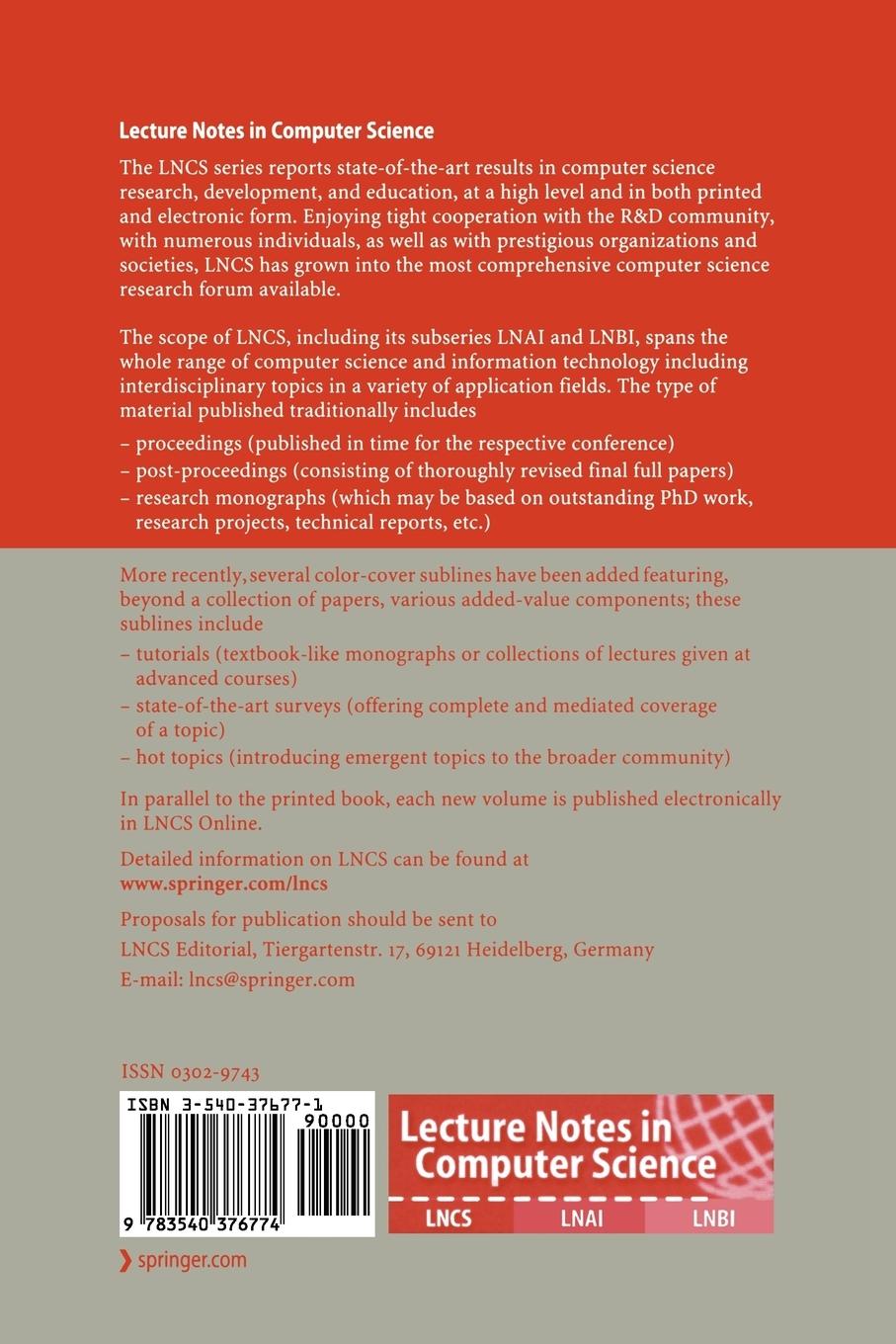 Lecture Notes in Computer Science

The LNCS series reports state-of-the-art results in computer science research, development, and education, at a high level and in both printed and electronic form. Enjoying tight cooperation with the R&D community, with numerous individuals, as well as with prestigious organizations and societies, LNCS has grown into the most comprehensive computer science research forum available.

The scope of LNCS, including its subseries LNAI and LNBI, spans the whole range of computer science and information technology including interdisciplinary topics in a variety of application fields. The type of material published traditionally includes

– proceedings (published in time for the respective conference)
– post-proceedings (consisting of thoroughly revised final full papers)
– research monographs (which may be based on outstanding PhD work, research projects, technical reports, etc.)

More recently, several color-cover sublines have been added featuring, beyond a collection of papers, various added-value components; these sublines include

– tutorials (textbook-like monographs or collections of lectures given at advanced courses)
– state-of-the-art surveys (offering complete and mediated coverage of a topic)
– hot topics (introducing emergent topics to the broader community)

In parallel to the printed book, each new volume is published electronically in LNCS Online.

Detailed information on LNCS can be found at
www.springer.com/lncs

Proposals for publication should be sent to
LNCS Editorial, Tiergartenstr. 17, 69121 Heidelberg, Germany
E-mail: lncs@springer.com

ISSN 0302-9743

ISBN 3-540-37677-1
90000
9 783540 376774

Lecture Notes in Computer Science
LNCS LNAI LNBI

springer.com